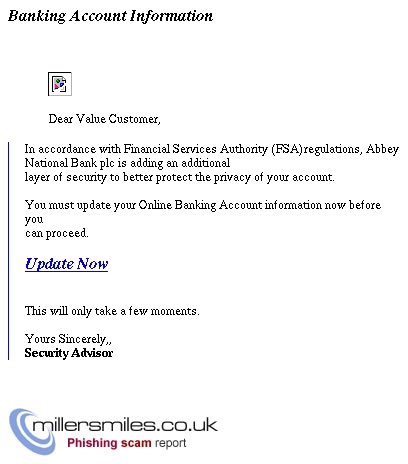 Banking Account Information

Dear Value Customer,

In accordance with Financial Services Authority (FSA)regulations, Abbey National Bank plc is adding an additional layer of security to better protect the privacy of your account.

You must update your Online Banking Account information now before you can proceed.

Update Now

This will only take a few moments.

Yours Sincerely,,
Security Advisor

millersmiles.co.uk
Phishing scam report